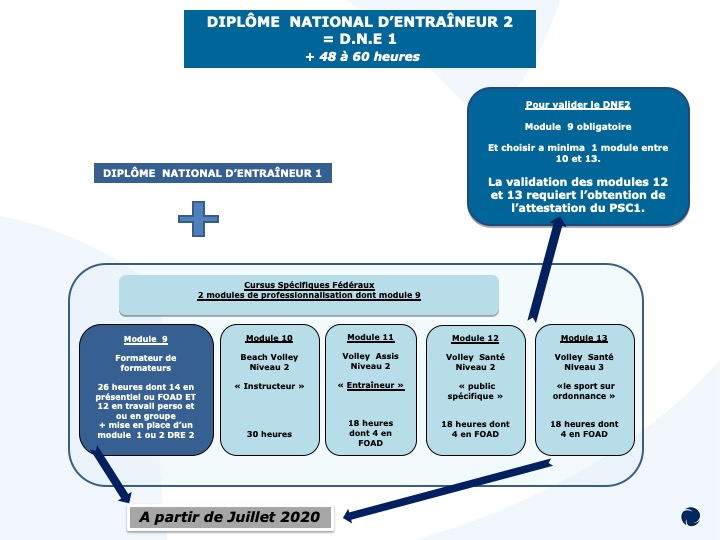 DIPLÔME NATIONAL D'ENTRAÎNEUR 2
= D.N.E 1
+ 48 à 60 heures

Pour valider le DNE2

Module 9 obligatoire

Et choisir a minima 1 module entre 10 et 13.

La validation des modules 12 et 13 requiert l'obtention de l'attestation du PSC1.

DIPLÔME NATIONAL D'ENTRAÎNEUR 1

Cursus Spécifiques Fédéraux
2 modules de professionnalisation dont module 9

Module 9

Formateur de formateurs

26 heures dont 14 en présentiel ou FOAD ET 12 en travail perso et ou en groupe
+ mise en place d'un module 1 ou 2 DRE 2

Module 10

Beach Volley Niveau 2

« Instructeur »

30 heures

Module 11

Volley Assis Niveau 2

« Entraîneur »

18 heures dont 4 en FOAD

Module 12

Volley Santé Niveau 2

« public spécifique »

18 heures dont 4 en FOAD

Module 13

Volley Santé Niveau 3

«le sport sur ordonnance »

18 heures dont 4 en FOAD

A partir de Juillet 2020